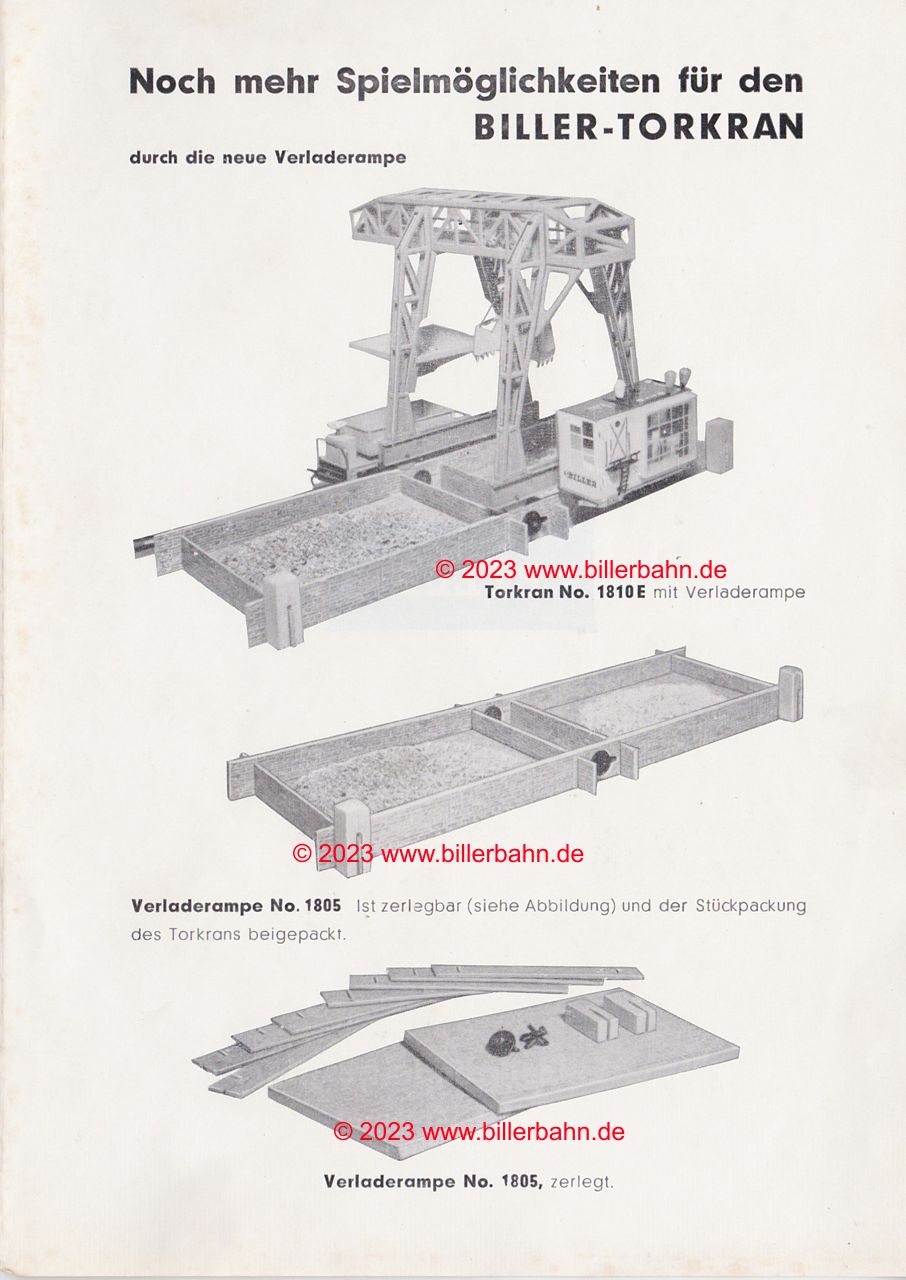 Noch mehr Spielmöglichkeiten für den
BILLER-TORKRAN

durch die neue Verladerampe

BILLER

© 2023 www.billerbahn.de

Torkran No. 1810 E mit Verladerampe

© 2023 www.billerbahn.de

Verladerampe No. 1805 Ist zerlegbar (siehe Abbildung) und der Stückpackung des Torkrans beigepackt.

© 2023 www.billerbahn.de

Verladerampe No. 1805, zerlegt.